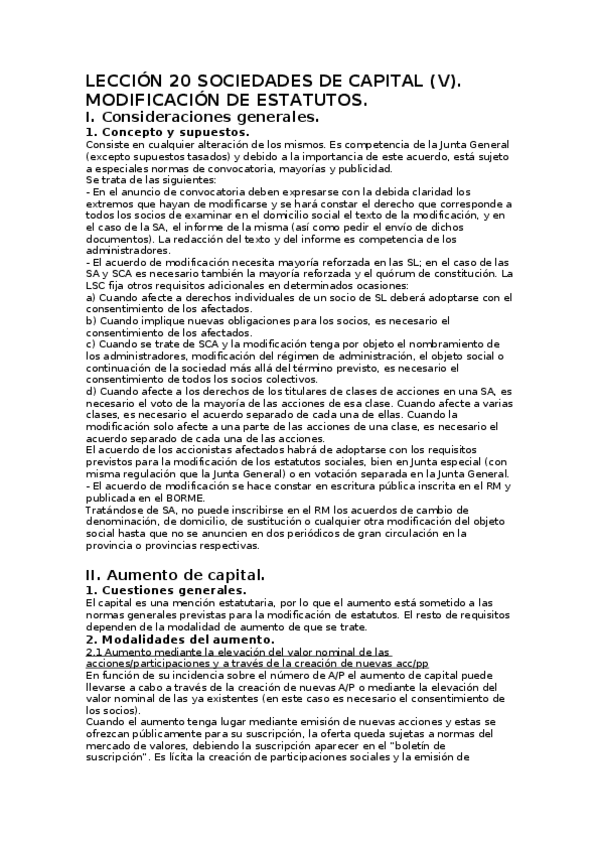 LECCIÓN 20 SOCIEDADES DE CAPITAL (V). MODIFICACIÓN DE ESTATUTOS.

I. Consideraciones generales.

1. Concepto y supuestos.

Consiste en cualquier alteración de los mismos. Es competencia de la Junta General (excepto supuestos tasados) y debido a la importancia de este acuerdo, está sujeto a especiales normas de convocatoria, mayorías y publicidad.
Se trata de las siguientes:
- En el anuncio de convocatoria deben expresarse con la debida claridad los extremos que hayan de modificarse y se hará constar el derecho que corresponde a todos los socios de examinar en el domicilio social el texto de la modificación, y en el caso de la SA, el informe de la misma (así como pedir el envío de dichos documentos). La redacción del texto y del informe es competencia de los administradores.
- El acuerdo de modificación necesita mayoría reforzada en las SL; en el caso de las SA y SCA es necesario también la mayoría reforzada y el quórum de constitución. La LSC fija otros requisitos adicionales en determinados ocasiones:
a) Cuando afecte a derechos individuales de un socio de SL deberá adoptarse con el consentimiento de los afectados.
b) Cuando implique nuevas obligaciones para los socios, es necesario el consentimiento de los afectados.
c) Cuando se trate de SCA y la modificación tenga por objeto el nombramiento de los administradores, modificación del régimen de administración, el objeto social o continuación de la sociedad más allá del término previsto, es necesario el consentimiento de todos los socios colectivos.
d) Cuando afecte a los derechos de los titulares de clases de acciones en una SA, es necesario el voto de la mayoría de las acciones de esa clase. Cuando afecte a varias clases, es necesario el acuerdo separado de cada una de ellas. Cuando la modificación solo afecte a una parte de las acciones de una clase, es necesario el acuerdo separado de cada una de las acciones.
El acuerdo de los accionistas afectados habrá de adoptarse con los requisitos previstos para la modificación de los estatutos sociales, bien en Junta especial (con misma regulación que la Junta General) o en votación separada en la Junta General.
- El acuerdo de modificación se hace constar en escritura pública inscrita en el RM y publicada en el BORME.
Tratándose de SA, no puede inscribirse en el RM los acuerdos de cambio de denominación, de domicilio, de sustitución o cualquier otra modificación del objeto social hasta que no se anuncien en dos periódicos de gran circulación en la provincia o provincias respectivas.

II. Aumento de capital.

1. Cuestiones generales.

El capital es una mención estatutaria, por lo que el aumento está sometido a las normas generales previstas para la modificación de estatutos. El resto de requisitos dependen de la modalidad de aumento de que se trate.

2. Modalidades del aumento.

2.1 Aumento mediante la elevación del valor nominal de las acciones/participaciones y a través de la creación de nuevas acc/pp
En función de su incidencia sobre el número de A/P el aumento de capital puede llevarse a cabo a través de la creación de nuevas A/P o mediante la elevación del valor nominal de las ya existentes (en este caso es necesario el consentimiento de los socios).
Cuando el aumento tenga lugar mediante emisión de nuevas acciones y estas se ofrezcan públicamente para su suscripción, la oferta queda sujetas a normas del mercado de valores, debiendo la suscripción aparecer en el "boletín de suscripción". Es lícita la creación de participaciones sociales y la emisión de